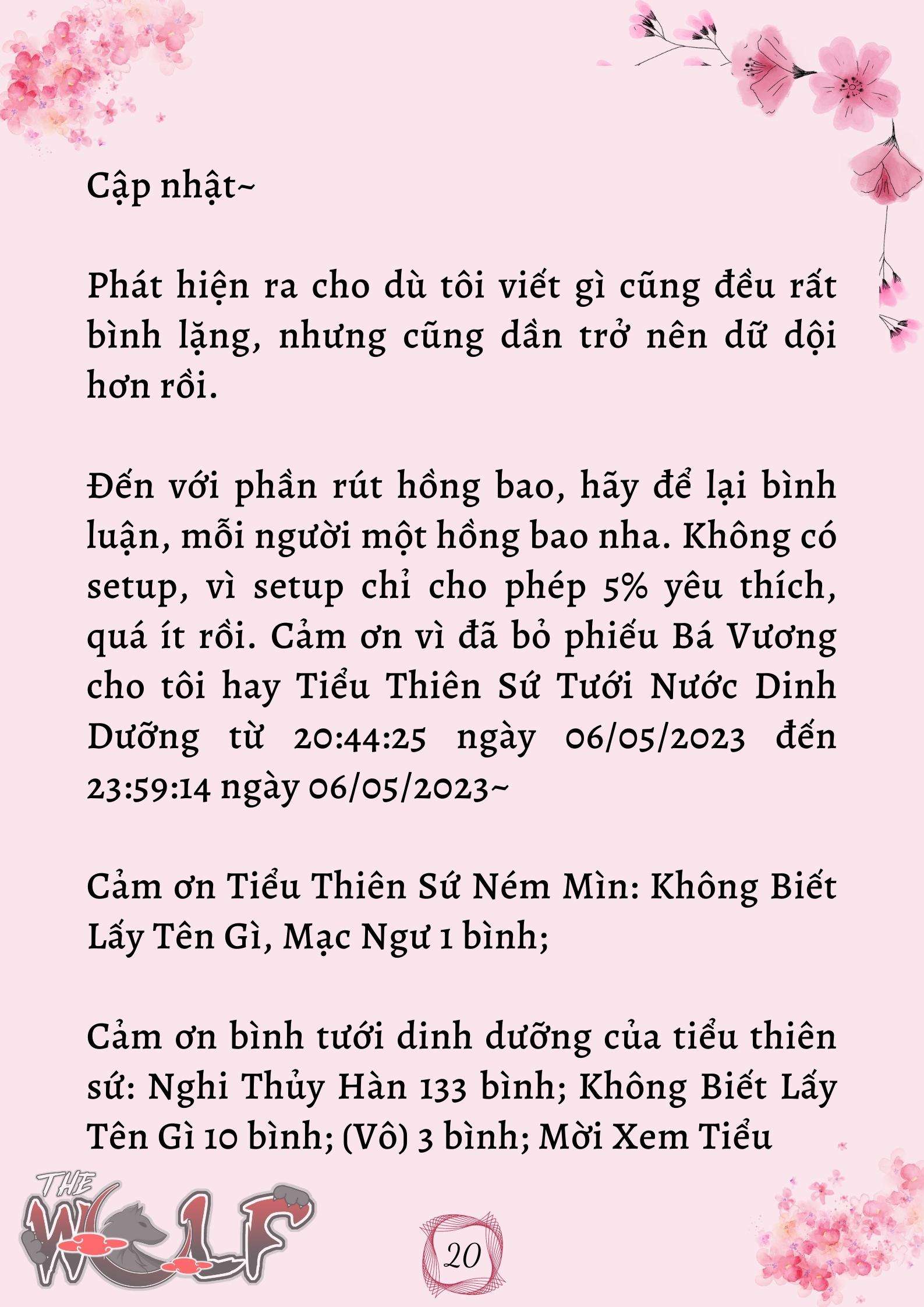 Cập nhật~

Phát hiện ra cho dù tôi viết gì cũng đều rất bình lặng, nhưng cũng dần trở nên dữ dội hơn rồi.

Đến với phần rút hồng bao, hãy để lại bình luận, mỗi người một hồng bao nha. Không có setup, vì setup chỉ cho phép 5% yêu thích, quá ít rồi. Cảm ơn vì đã bỏ phiếu Bá Vương cho tôi hay Tiểu Thiên Sứ Tưới Nước Dinh Dưỡng từ 20:44:25 ngày 06/05/2023 đến 23:59:14 ngày 06/05/2023~

Cảm ơn Tiểu Thiên Sứ Ném Mìn: Không Biết Lấy Tên Gì, Mạc Ngư 1 bình;

Cảm ơn bình tưới dinh dưỡng của tiểu thiên sứ: Nghi Thủy Hàn 133 bình; Không Biết Lấy Tên Gì 10 bình; (Vô) 3 bình; Mời Xem Tiểu

THE WOLF

20